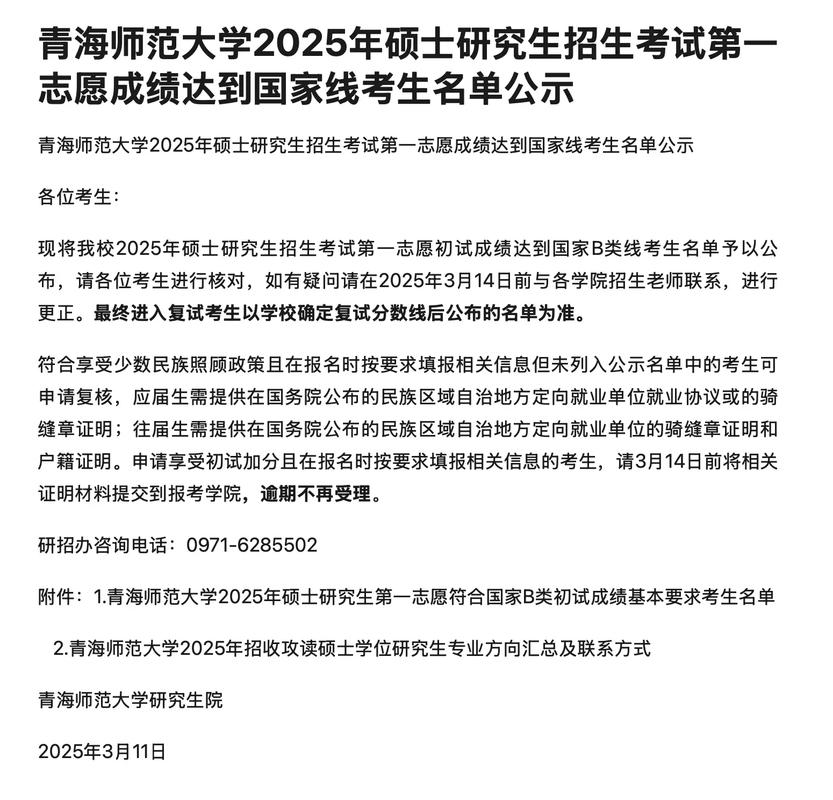 青海师范大学2025年硕士研究生招生考试第一志愿成绩达到国家线考生名单公示

青海师范大学2025年硕士研究生招生考试第一志愿成绩达到国家线考生名单公示

各位考生：

现将我校2025年硕士研究生招生考试第一志愿初试成绩达到国家B类线考生名单予以公布，请各位考生进行核对，如有疑问请在2025年3月14日前与各学院招生老师联系，进行更正。最终进入复试考生以学校确定复试分数线后公布的名单为准。

符合享受少数民族照顾政策且在报名时按要求填报相关信息但未列入公示名单中的考生可申请复核，应届生需提供在国务院公布的民族区域自治地方定向就业单位就业协议或的骑缝章证明；往届生需提供在国务院公布的民族区域自治地方定向就业单位的骑缝章证明和户籍证明。申请享受初试加分且在报名时按要求填报相关信息的考生，请3月14日前将相关证明材料提交到报考学院，逾期不再受理。

研招办咨询电话：0971-6285502

附件：1.青海师范大学2025年硕士研究生第一志愿符合国家B类初试成绩基本要求考生名单

2.青海师范大学2025年招收攻读硕士学位研究生专业方向汇总及联系方式

青海师范大学研究生院

2025年3月11日